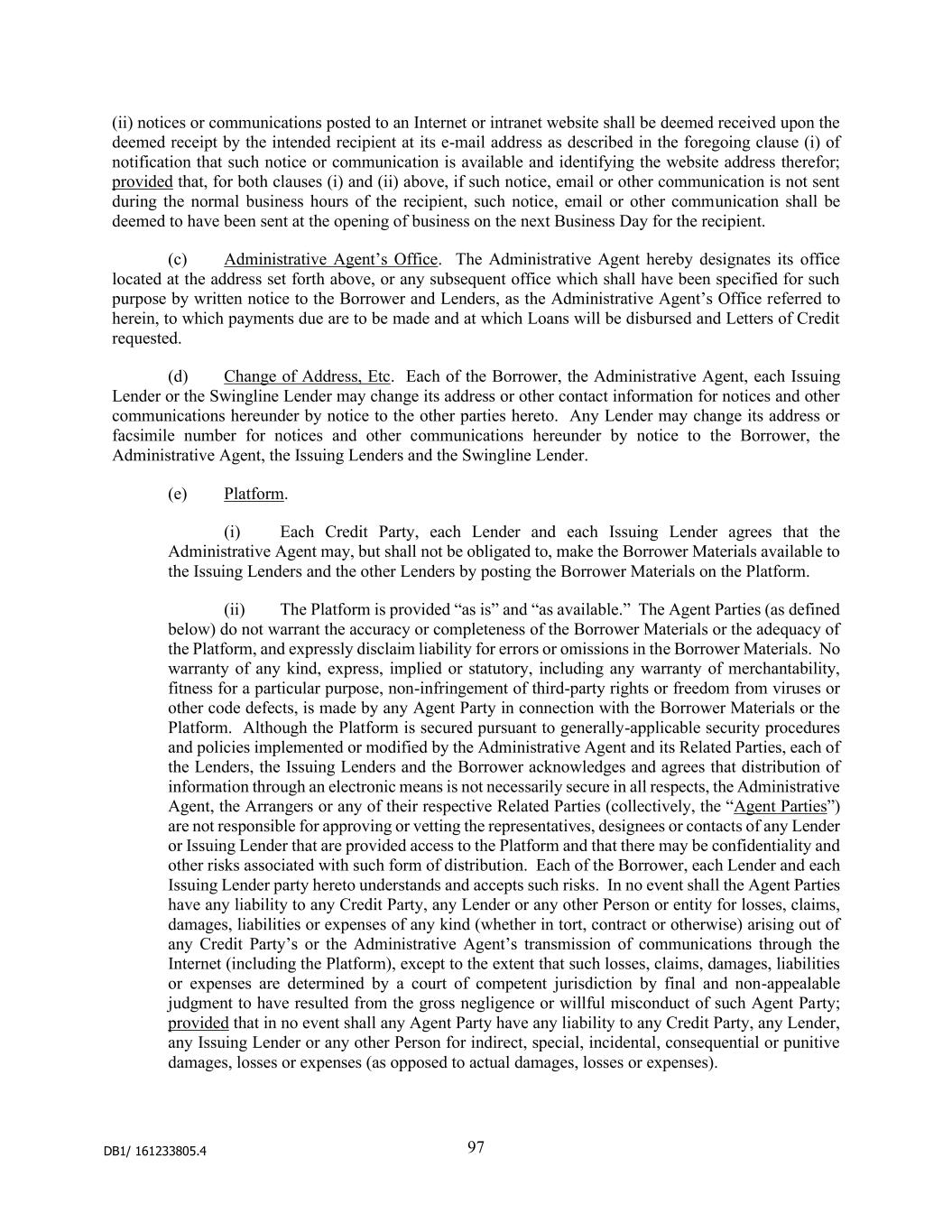 (ii) notices or communications posted to an Internet or intranet website shall be deemed received upon the deemed receipt by the intended recipient at its e-mail address as described in the foregoing clause (i) of notification that such notice or communication is available and identifying the website address therefor; provided that, for both clauses (i) and (ii) above, if such notice, email or other communication is not sent during the normal business hours of the recipient, such notice, email or other communication shall be deemed to have been sent at the opening of business on the next Business Day for the recipient.

(c) Administrative Agent's Office. The Administrative Agent hereby designates its office located at the address set forth above, or any subsequent office which shall have been specified for such purpose by written notice to the Borrower and Lenders, as the Administrative Agent's Office referred to herein, to which payments due are to be made and at which Loans will be disbursed and Letters of Credit requested.

(d) Change of Address, Etc. Each of the Borrower, the Administrative Agent, each Issuing Lender or the Swingline Lender may change its address or other contact information for notices and other communications hereunder by notice to the other parties hereto. Any Lender may change its address or facsimile number for notices and other communications hereunder by notice to the Borrower, the Administrative Agent, the Issuing Lenders and the Swingline Lender.

(e) Platform.

(i) Each Credit Party, each Lender and each Issuing Lender agrees that the Administrative Agent may, but shall not be obligated to, make the Borrower Materials available to the Issuing Lenders and the other Lenders by posting the Borrower Materials on the Platform.

(ii) The Platform is provided "as is" and "as available." The Agent Parties (as defined below) do not warrant the accuracy or completeness of the Borrower Materials or the adequacy of the Platform, and expressly disclaim liability for errors or omissions in the Borrower Materials. No warranty of any kind, express, implied or statutory, including any warranty of merchantability, fitness for a particular purpose, non-infringement of third-party rights or freedom from viruses or other code defects, is made by any Agent Party in connection with the Borrower Materials or the Platform. Although the Platform is secured pursuant to generally-applicable security procedures and policies implemented or modified by the Administrative Agent and its Related Parties, each of the Lenders, the Issuing Lenders and the Borrower acknowledges and agrees that distribution of information through an electronic means is not necessarily secure in all respects, the Administrative Agent, the Arrangers or any of their respective Related Parties (collectively, the "Agent Parties") are not responsible for approving or vetting the representatives, designees or contacts of any Lender or Issuing Lender that are provided access to the Platform and that there may be confidentiality and other risks associated with such form of distribution. Each of the Borrower, each Lender and each Issuing Lender party hereto understands and accepts such risks. In no event shall the Agent Parties have any liability to any Credit Party, any Lender or any other Person or entity for losses, claims, damages, liabilities or expenses of any kind (whether in tort, contract or otherwise) arising out of any Credit Party's or the Administrative Agent's transmission of communications through the Internet (including the Platform), except to the extent that such losses, claims, damages, liabilities or expenses are determined by a court of competent jurisdiction by final and non-appealable judgment to have resulted from the gross negligence or willful misconduct of such Agent Party; provided that in no event shall any Agent Party have any liability to any Credit Party, any Lender, any Issuing Lender or any other Person for indirect, special, incidental, consequential or punitive damages, losses or expenses (as opposed to actual damages, losses or expenses).

DB1/ 161233805.4

97